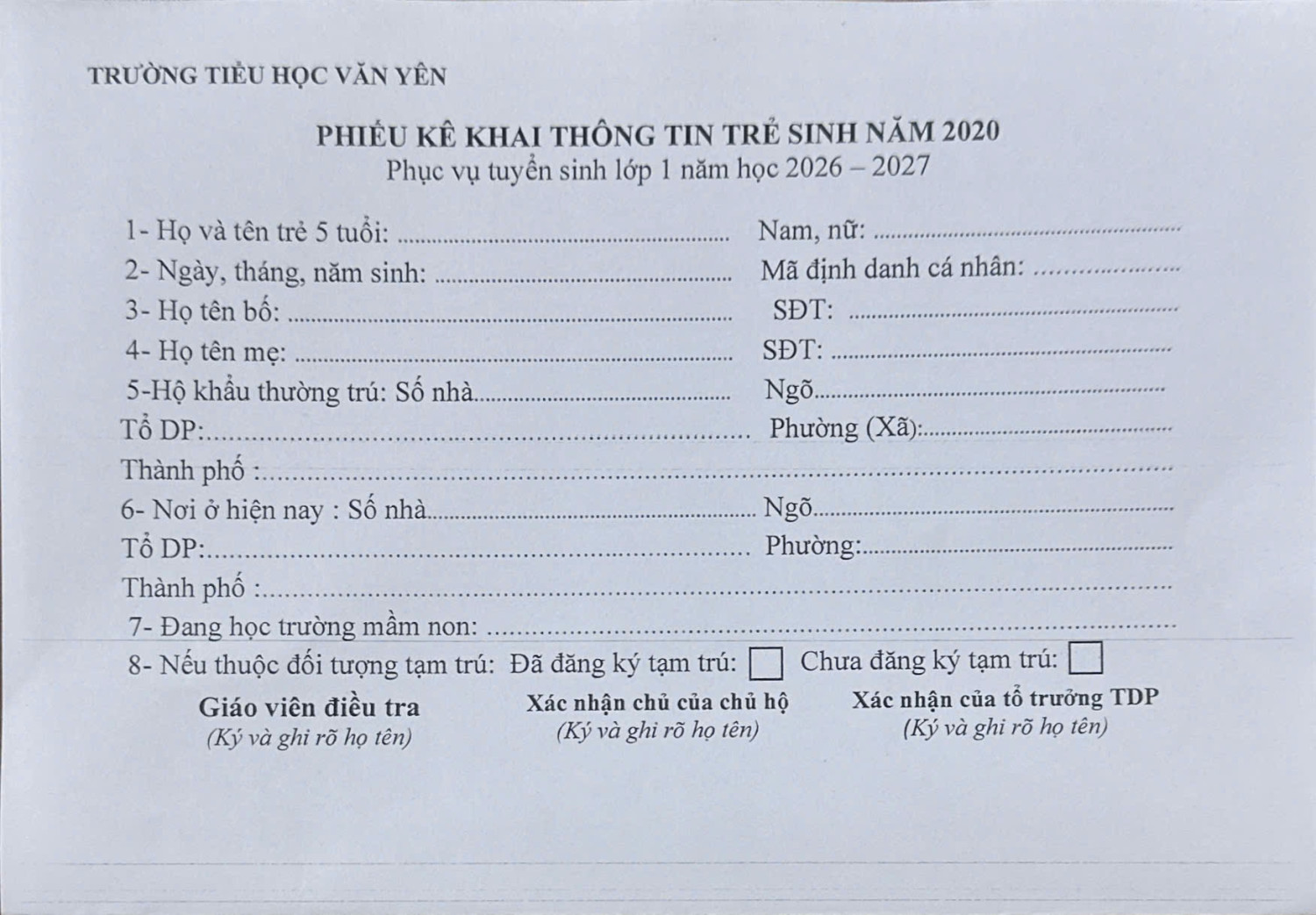 TRƯỜNG TIỂU HỌC VĂN YÊN

PHIẾU KÊ KHAI THÔNG TIN TRẺ SINH NĂM 2020
Phục vụ tuyển sinh lớp 1 năm học 2026 – 2027

1- Họ và tên trẻ 5 tuổi: ____ Nam, nữ: ____
2- Ngày, tháng, năm sinh: ____ Mã định danh cá nhân: ____
3- Họ tên bố: ____ SĐT: ____
4- Họ tên mẹ: ____ SĐT: ____
5-Hộ khẩu thường trú: Số nhà____ Ngõ____
Tổ DP:____ Phường (Xã):____
Thành phố :____
6- Nơi ở hiện nay : Số nhà____ Ngõ____
Tổ DP:____ Phường:____
Thành phố :____
7- Đang học trường mầm non: ____
8- Nếu thuộc đối tượng tạm trú: Đã đăng ký tạm trú: ☐ Chưa đăng ký tạm trú: ☐

Giáo viên điều tra
(Ký và ghi rõ họ tên)

Xác nhận chủ của chủ hộ
(Ký và ghi rõ họ tên)

Xác nhận của tổ trưởng TDP
(Ký và ghi rõ họ tên)